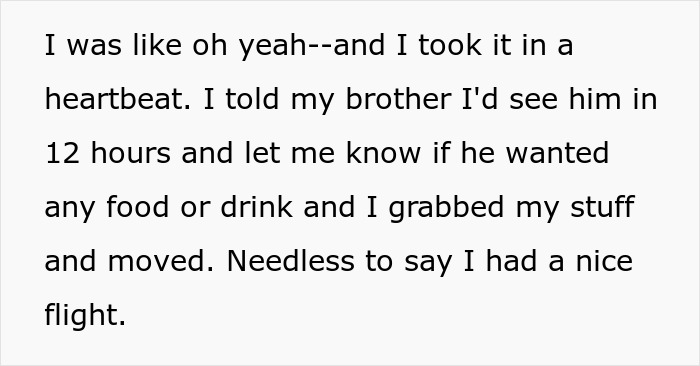 I was like oh yeah--and I took it in a heartbeat. I told my brother I'd see him in 12 hours and let me know if he wanted any food or drink and I grabbed my stuff and moved. Needless to say I had a nice flight.